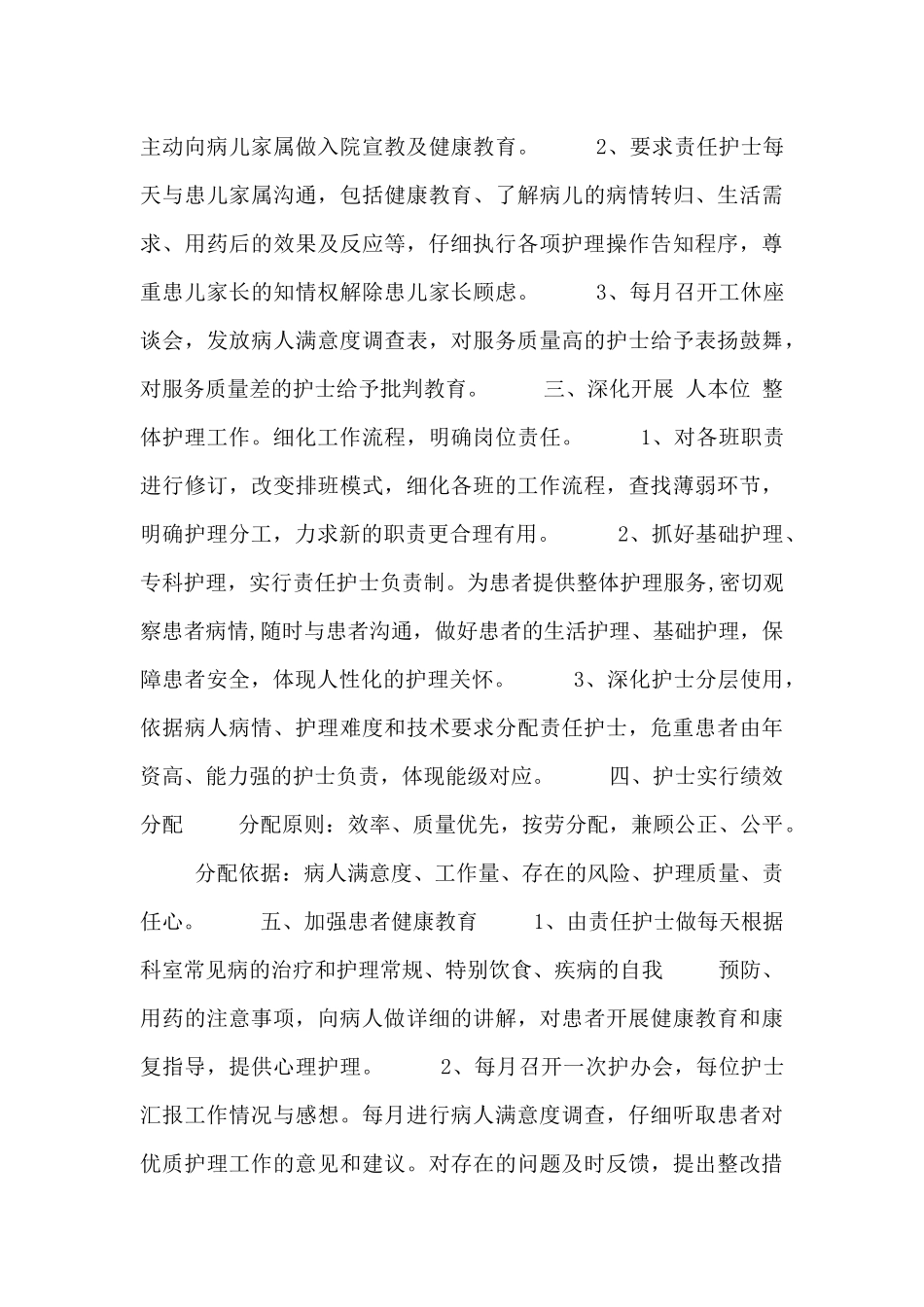 主动向病儿家属做入院宣教及健康教育。 2、要求责任护士每天与患儿家属沟通，包括健康教育、了解病儿的病情转归、生活需求、用药后的效果及反应等，仔细执行各项护理操作告知程序，尊重患儿家长的知情权解除患儿家长顾虑。 3、每月召开工休座谈会，发放病人满意度调查表，对服务质量高的护士给予表扬鼓舞，对服务质量差的护士给予批判教育。 三、深化开展 人本位 整体护理工作。细化工作流程，明确岗位责任。 1、对各班职责进行修订，改变排班模式，细化各班的工作流程，查找薄弱环节，明确护理分工，力求新的职责更合理有用。 2、抓好基础护理、专科护理，实行责任护士负责制。为患者提供整体护理服务,密切观察患者病情,随时与患者沟通，做好患者的生活护理、基础护理，保障患者安全，体现人性化的护理关怀。 3、深化护士分层使用，依据病人病情、护理难度和技术要求分配责任护士，危重患者由年资高、能力强的护士负责，体现能级对应。 四、护士实行绩效分配 分配原则：效率、质量优先，按劳分配，兼顾公正、公平。

分配依据：病人满意度、工作量、存在的风险、护理质量、责任心。 五、加强患者健康教育 1、由责任护士做每天根据科室常见病的治疗和护理常规、特别饮食、疾病的自我 预防、用药的注意事项，向病人做详细的讲解，对患者开展健康教育和康复指导，提供心理护理。 2、每月召开一次护办会，每位护士汇报工作情况与感想。每月进行病人满意度调查，仔细听取患者对优质护理工作的意见和建议。对存在的问题及时反馈，提出整改措